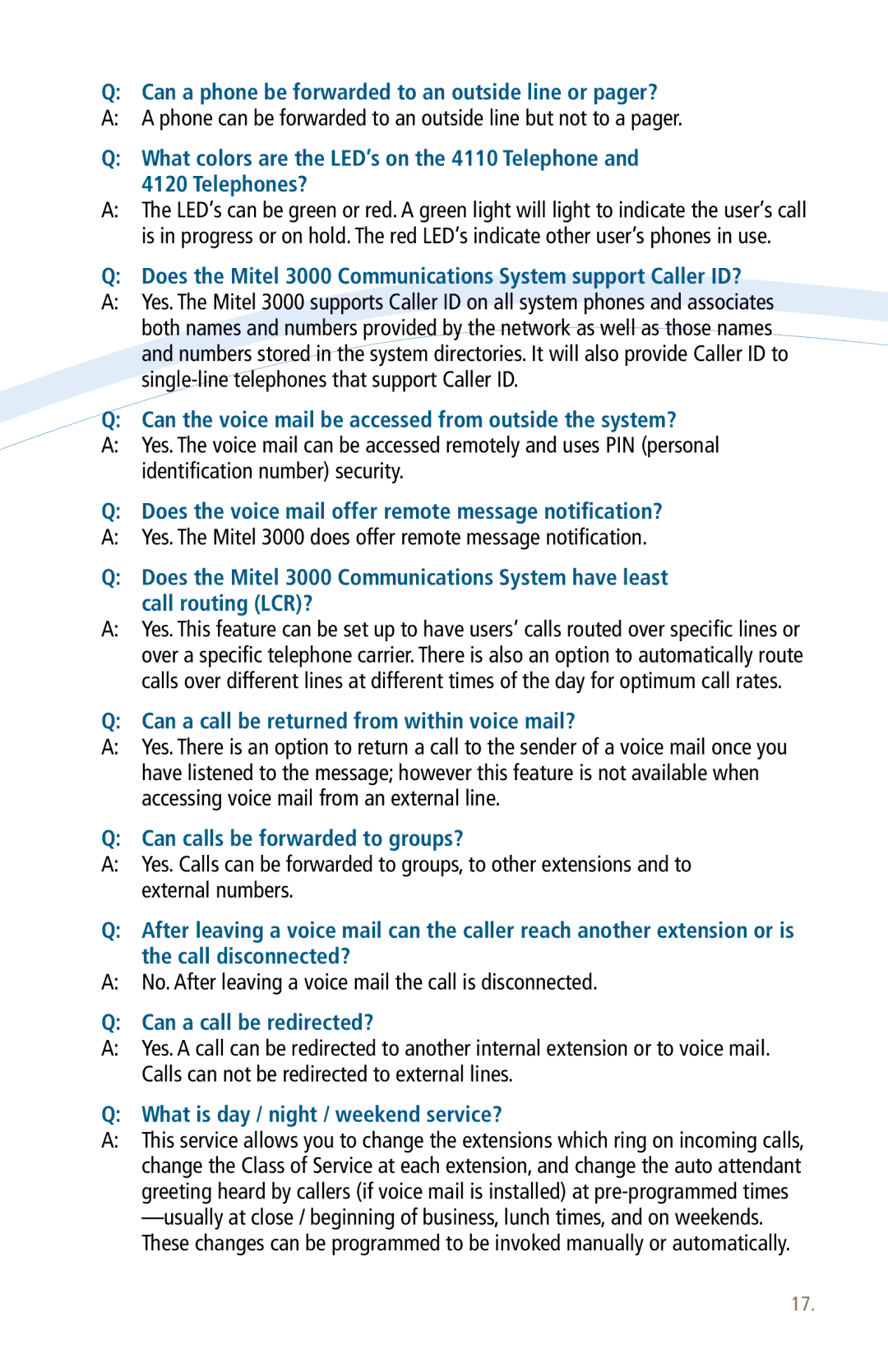 Q: Can a phone be forwarded to an outside line or pager?
A: A phone can be forwarded to an outside line but not to a pager.

Q: What colors are the LED's on the 4110 Telephone and 4120 Telephones?
A: The LED's can be green or red. A green light will light to indicate the user's call is in progress or on hold. The red LED's indicate other user's phones in use.

Q: Does the Mitel 3000 Communications System support Caller ID?
A: Yes. The Mitel 3000 supports Caller ID on all system phones and associates both names and numbers provided by the network as well as those names and numbers stored in the system directories. It will also provide Caller ID to single-line telephones that support Caller ID.

Q: Can the voice mail be accessed from outside the system?
A: Yes. The voice mail can be accessed remotely and uses PIN (personal identification number) security.

Q: Does the voice mail offer remote message notification?
A: Yes. The Mitel 3000 does offer remote message notification.

Q: Does the Mitel 3000 Communications System have least call routing (LCR)?
A: Yes. This feature can be set up to have users' calls routed over specific lines or over a specific telephone carrier. There is also an option to automatically route calls over different lines at different times of the day for optimum call rates.

Q: Can a call be returned from within voice mail?
A: Yes. There is an option to return a call to the sender of a voice mail once you have listened to the message; however this feature is not available when accessing voice mail from an external line.

Q: Can calls be forwarded to groups?
A: Yes. Calls can be forwarded to groups, to other extensions and to external numbers.

Q: After leaving a voice mail can the caller reach another extension or is the call disconnected?
A: No. After leaving a voice mail the call is disconnected.

Q: Can a call be redirected?
A: Yes. A call can be redirected to another internal extension or to voice mail. Calls can not be redirected to external lines.

Q: What is day / night / weekend service?
A: This service allows you to change the extensions which ring on incoming calls, change the Class of Service at each extension, and change the auto attendant greeting heard by callers (if voice mail is installed) at pre-programmed times —usually at close / beginning of business, lunch times, and on weekends. These changes can be programmed to be invoked manually or automatically.

17.